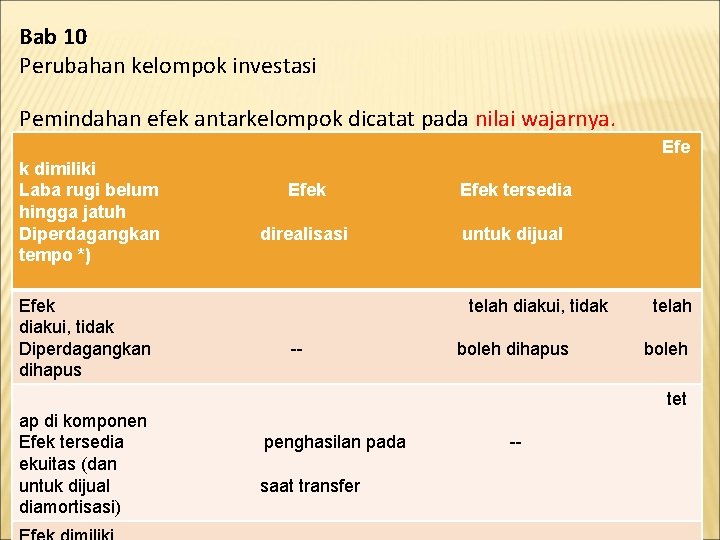 Bab 10
Perubahan kelompok investasi

Pemindahan efek antarkelompok dicatat pada nilai wajarnya.

Efe
k dimiliki
Laba rugi belum Efek Efek tersedia
hingga jatuh
Diperdagangkan direalisasi untuk dijual
tempo *)

Efek telah diakui, tidak telah
diakui, tidak
Diperdagangkan -- boleh dihapus boleh
dihapus

tet
ap di komponen
Efek tersedia penghasilan pada --
ekuitas (dan
untuk dijual saat transfer
diamortisasi)

Efek dimiliki